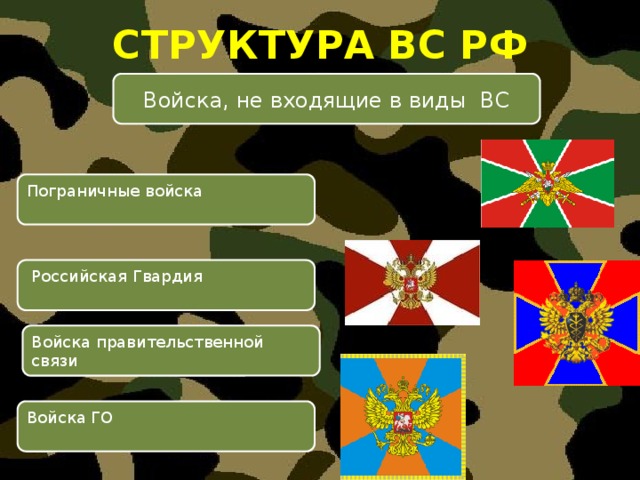 СТРУКТУРА ВС РФ

Войска, не входящие в виды ВС

Пограничные войска

Российская Гвардия

Войска правительственной связи

Войска ГО